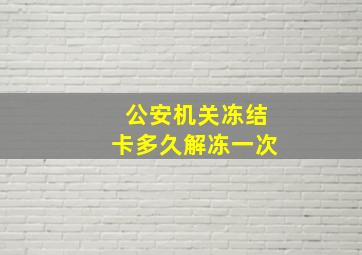 公安机关冻结
卡多久解冻一次